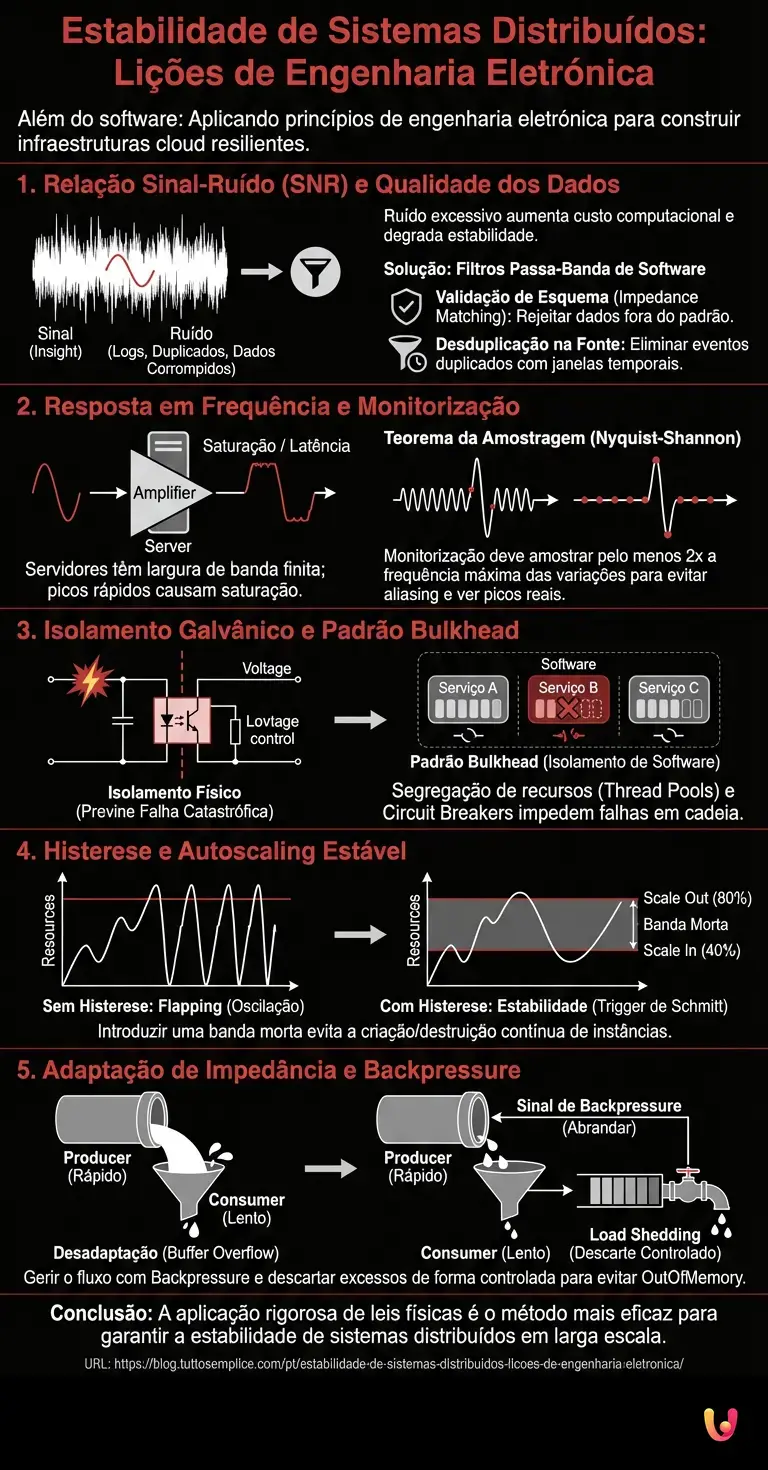 Estabilidade de Sistemas Distribuídos: Lições de Engenharia Eletrónica

Além do software: Aplicando princípios de engenharia eletrónica para construir infraestruturas cloud resilientes.

1. Relação Sinal-Ruído (SNR) e Qualidade dos Dados

Sinal (Insight)

Ruído (Logs, Duplicados, Dados Corrompidos)

Ruído excessivo aumenta custo computacional e degrada estabilidade.

Solução: Filtros Passa-Banda de Software

Validação de Esquema (Impedance Matching): Rejeitar dados fora do padrão.

Desduplicação na Fonte: Eliminar eventos duplicados com janelas temporais.

2. Resposta em Frequência e Monitorização

Amplifier

Server

Saturação / Latência

Servidores têm largura de banda finita; picos rápidos causam saturação.

Teorema da Amostragem (Nyquist-Shannon)

Monitorização deve amostrar pelo menos 2x a frequência máxima das variações para evitar aliasing e ver picos reais.

3. Isolamento Galvânico e Padrão Bulkhead

Voltage

Lovtage control

Isolamento Físico (Previne Falha Catastrófica)

Software

Serviço A

Serviço B

Serviço C

Padrão Bulkhead (Isolamento de Software)

Segregação de recursos (Thread Pools) e Circuit Breakers impedem falhas em cadeia.

4. Histerese e Autoscaling Estável

Resources

Sem Histerese: Flapping (Oscilação)

Resources

Scale Out (80%)

Banda Morta

Scale In (40%)

Com Histerese: Estabilidade (Trigger de Schmitt)

Introduzir uma banda morta evita a criação/destruição contínua de instâncias.

5. Adaptação de Impedância e Backpressure

Producer (Rápido)

Consumer (Lento)

Desadaptação (Buffer Overflow)

Producer (Rápido)

Sinal de Backpressure (Abrandar)

Consumer (Lento)

Load Shedding (Descarte Controlado)

Gerir o fluxo com Backpressure e descartar excessos de forma controlada para evitar OutOfMemory.

Conclusão: A aplicação rigorosa de leis físicas é o método mais eficaz para garantir a estabilidade de sistemas distribuídos em larga escala.

URL: https://blog.tuttosemplice.com/pt/estabilidade-de-sistemas-distribuidos-licoes-de-engenharia-eletronica/